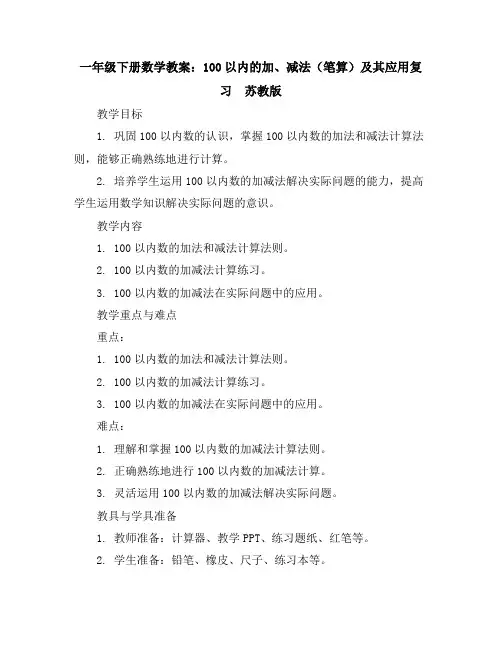 一年级下册数学教案：100以内的加、减法（笔算）及其应用复习　苏教版

教学目标

1. 巩固100以内数的认识，掌握100以内数的加法和减法计算法则，能够正确熟练地进行计算。

2. 培养学生运用100以内数的加减法解决实际问题的能力，提高学生运用数学知识解决实际问题的意识。

教学内容

1. 100以内数的加法和减法计算法则。

2. 100以内数的加减法计算练习。

3. 100以内数的加减法在实际问题中的应用。

教学重点与难点

重点：

1. 100以内数的加法和减法计算法则。

2. 100以内数的加减法计算练习。

3. 100以内数的加减法在实际问题中的应用。

难点：

1. 理解和掌握100以内数的加减法计算法则。

2. 正确熟练地进行100以内数的加减法计算。

3. 灵活运用100以内数的加减法解决实际问题。

教具与学具准备

1. 教师准备：计算器、教学PPT、练习题纸、红笔等。

2. 学生准备：铅笔、橡皮、尺子、练习本等。